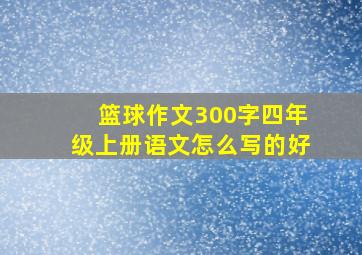 篮球作文300字四年级上册语文怎么写的好